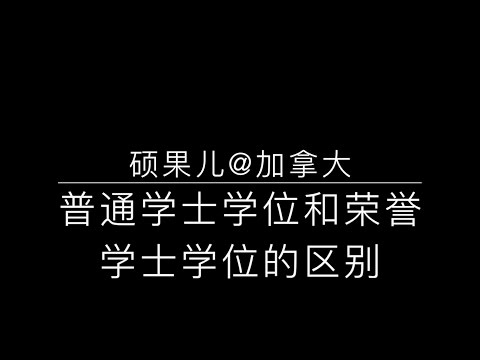 硕果儿@加拿大

普通学士学位和荣誉学士学位的区别